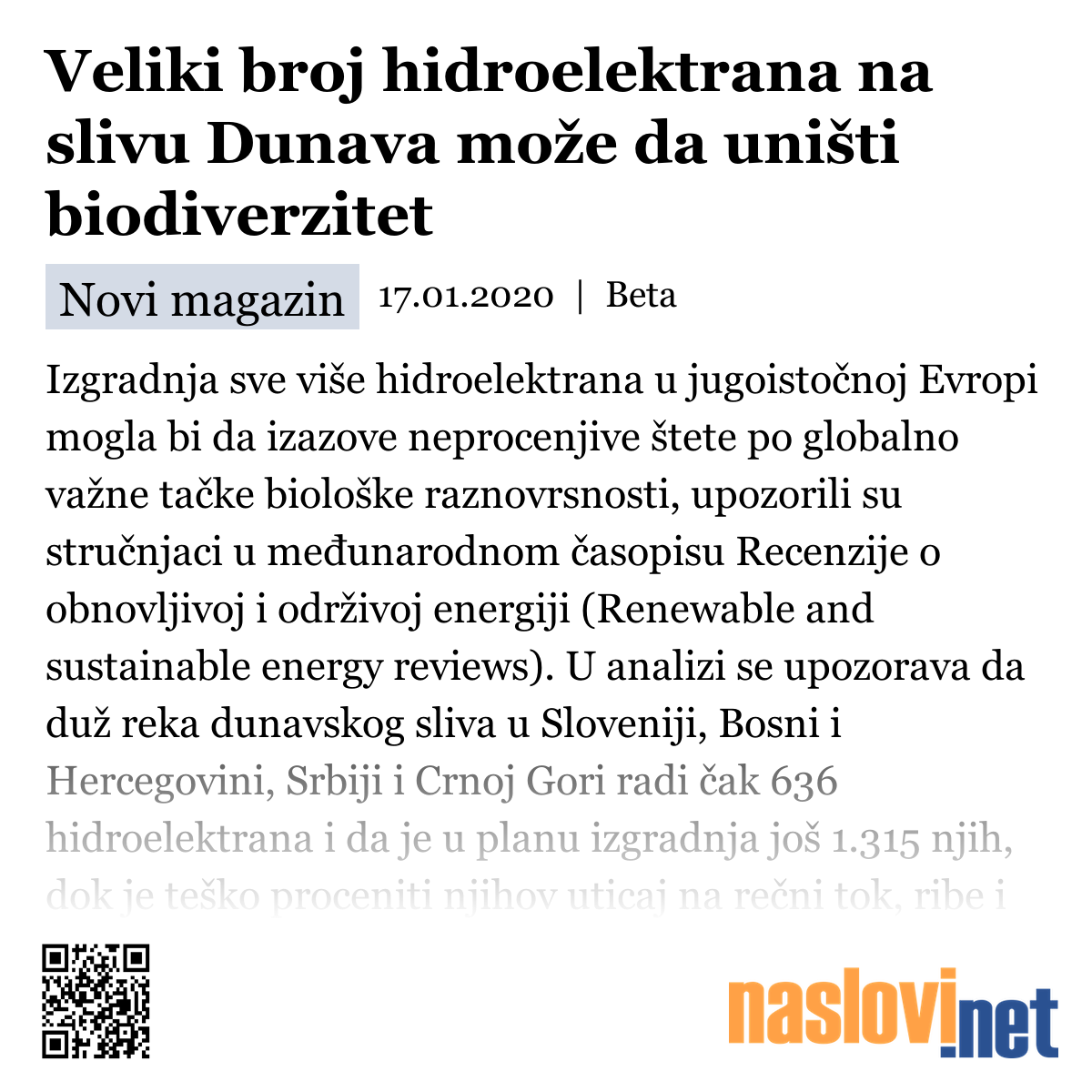 Veliki broj hidroelektrana na slivu Dunava može da uništi biodiverzitet

Novi magazin 17.01.2020 | Beta

Izgradnja sve više hidroelektrana u jugoistočnoj Evropi mogla bi da izazove neprocenjive štete po globalno važne tačke biološke raznovrsnosti, upozorili su stručnjaci u međunarodnom časopisu Recenzije o obnovljivoj i održivoj energiji (Renewable and sustainable energy reviews). U analizi se upozorava da duž reka dunavskog sliva u Sloveniji, Bosni i Hercegovini, Srbiji i Crnoj Gori radi čak 636 hidroelektrana i da je u planu izgradnja još 1.315 njih, dok je teško proceniti njihov uticaj na rečni tok, ribe i

naslovi.net